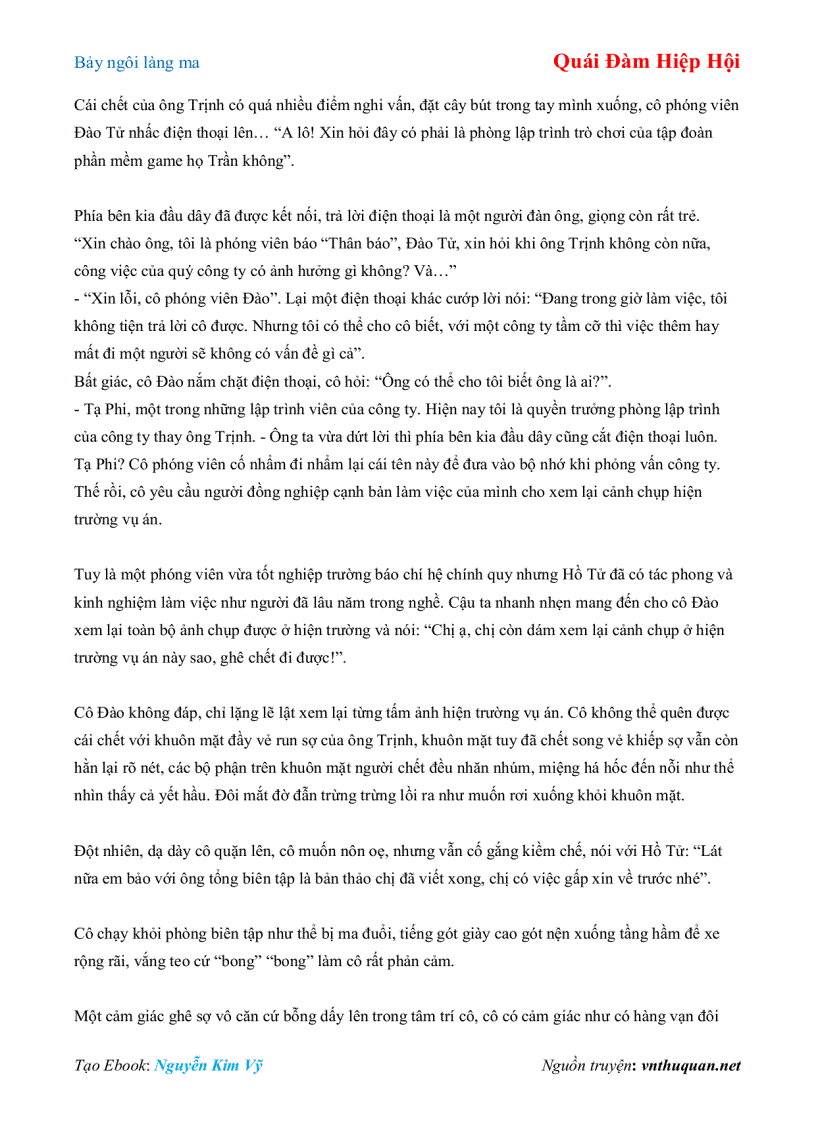 Bảy ngôi làng ma

Quái Đàm Hiệp Hội

Cái chết của ông Trịnh có quá nhiều điểm nghi vấn, đặt cây bút trong tay mình xuống, cô phóng viên Đào Tử nhấc điện thoại lên… “A lô! Xin hỏi đây có phải là phòng lập trình trò chơi của tập đoàn phần mềm game họ Trần không”.

Phía bên kia đầu dây đã được kết nối, trả lời điện thoại là một người đàn ông, giọng còn rất trẻ. “Xin chào ông, tôi là phóng viên báo “Thân báo”, Đào Tử, xin hỏi khi ông Trịnh không còn nữa, công việc của quý công ty có ảnh hưởng gì không? Và…”
- “Xin lỗi, cô phóng viên Đào”. Lại một điện thoại khác cướp lời nói: “Đang trong giờ làm việc, tôi không tiện trả lời cô được. Nhưng tôi có thể cho cô biết, với một công ty tầm cỡ thì việc thêm hay mất đi một người sẽ không có vấn đề gì cả”.
Bất giác, cô Đào nắm chặt điện thoại, cô hỏi: “Ông có thể cho tôi biết ông là ai?”.
- Tạ Phi, một trong những lập trình viên của công ty. Hiện nay tôi là quyền trưởng phòng lập trình của công ty thay ông Trịnh. - Ông ta vừa dứt lời thì phía bên kia đầu dây cũng cắt điện thoại luôn.
Tạ Phi? Cô phóng viên cố nhẩm đi nhẩm lại cái tên này để đưa vào bộ nhớ khi phỏng vấn công ty. Thế rồi, cô yêu cầu người đồng nghiệp cạnh bàn làm việc của mình cho xem lại cảnh chụp hiện trường vụ án.

Tuy là một phóng viên vừa tốt nghiệp trường báo chí hệ chính quy nhưng Hồ Tử đã có tác phong và kinh nghiệm làm việc như người đã lâu năm trong nghề. Cậu ta nhanh nhẹn mang đến cho cô Đào xem lại toàn bộ ảnh chụp được ở hiện trường và nói: “Chị ạ, chị còn dám xem lại cảnh chụp ở hiện trường vụ án này sao, ghê chết đi được!”.

Cô Đào không đáp, chỉ lặng lẽ lật xem lại từng tấm ảnh hiện trường vụ án. Cô không thể quên được cái chết với khuôn mặt đầy vẻ run sợ của ông Trịnh, khuôn mặt tuy đã chết song vẻ khiếp sợ vẫn còn hằn lại rõ nét, các bộ phận trên khuôn mặt người chết đều nhăn nhúm, miệng há hốc đến nỗi như thể nhìn thấy cả yết hầu. Đôi mắt đờ đẫn trừng trừng lồi ra như muốn rơi xuống khỏi khuôn mặt.

Đột nhiên, dạ dày cô quặn lên, cô muốn nôn oẹ, nhưng vẫn cố gắng kiềm chế, nói với Hồ Tử: “Lát nữa em bảo với ông tổng biên tập là bản thảo chị đã viết xong, chị có việc gấp xin về trước nhé”.

Cô chạy khỏi phòng biên tập như thể bị ma đuổi, tiếng gót giày cao gót nện xuống tầng hầm để xe rộng rãi, vắng teo cứ “bong” “bong” làm cô rất phản cảm.

Một cảm giác ghê sợ vô căn cứ bỗng dấy lên trong tâm trí cô, cô có cảm giác như có hàng vạn đôi

Tạo Ebook: Nguyễn Kim Vỹ

Nguồn truyện: vnthuquan.net